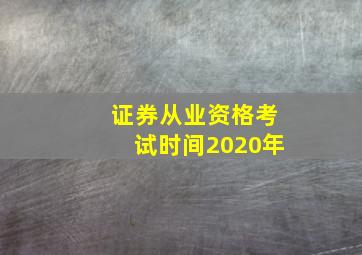 证券从业资格考试时间2020年